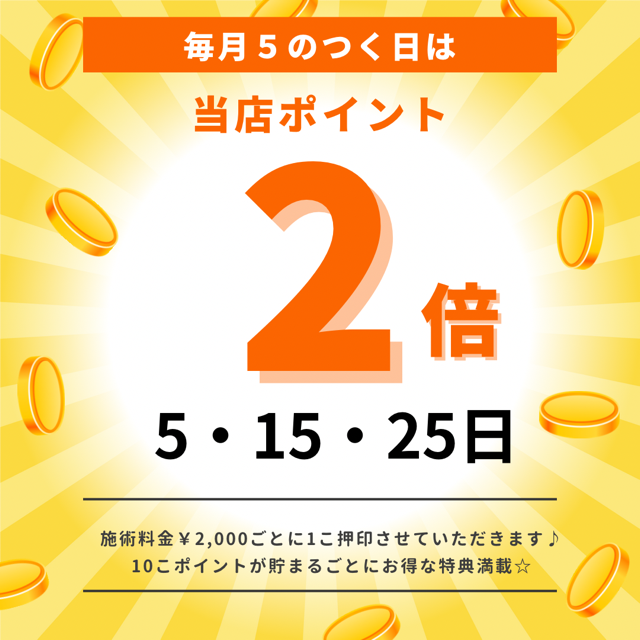 毎月５のつく日は

当店ポイント

2倍

5・15・25日

施術料金￥2,000ごとに1こ押印させていただきます♪
10こポイントが貯まるごとにお得な特典満載☆